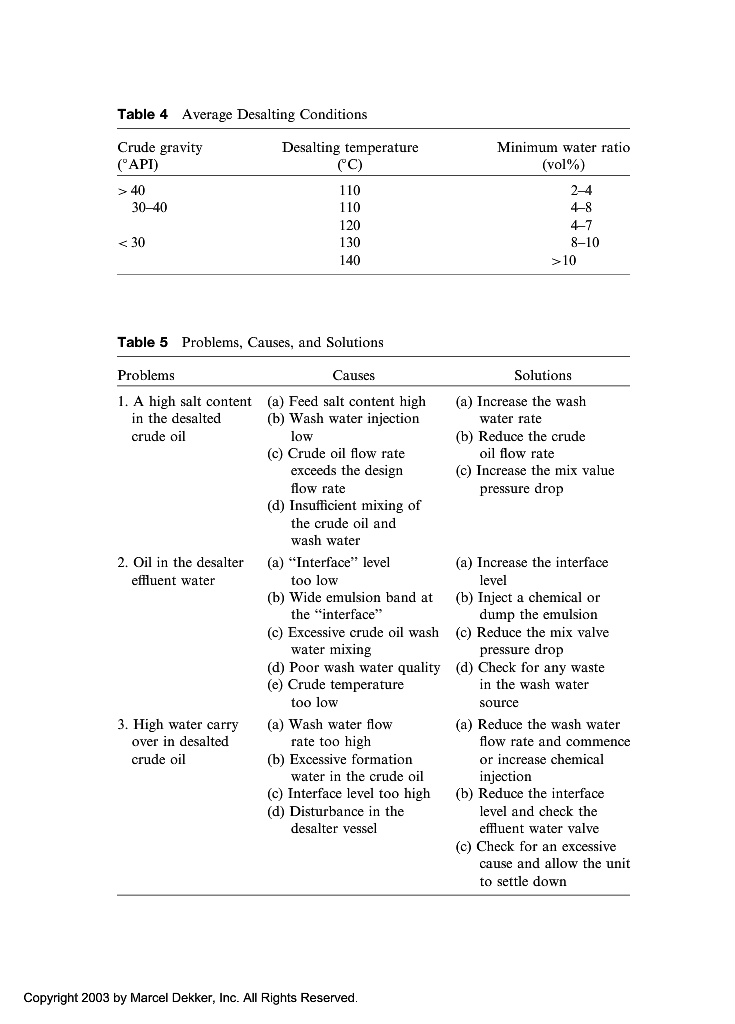 **Table 4** Average Desalting Conditions

| Crude gravity (°API) | Desalting temperature (°C) | Minimum water ratio (vol%) |
|---|---|---|
| > 40 | 110 | 2–4 |
| 30–40 | 110 | 4–8 |
| | 120 | 4–7 |
| < 30 | 130 | 8–10 |
| | 140 | >10 |

**Table 5** Problems, Causes, and Solutions

| Problems | Causes | Solutions |
|---|---|---|
| 1. A high salt content in the desalted crude oil | (a) Feed salt content high (b) Wash water injection low (c) Crude oil flow rate exceeds the design flow rate (d) Insufficient mixing of the crude oil and wash water | (a) Increase the wash water rate (b) Reduce the crude oil flow rate (c) Increase the mix value pressure drop |
| 2. Oil in the desalter effluent water | (a) "Interface" level too low (b) Wide emulsion band at the "interface" (c) Excessive crude oil wash water mixing (d) Poor wash water quality (e) Crude temperature too low | (a) Increase the interface level (b) Inject a chemical or dump the emulsion (c) Reduce the mix valve pressure drop (d) Check for any waste in the wash water source |
| 3. High water carry over in desalted crude oil | (a) Wash water flow rate too high (b) Excessive formation water in the crude oil (c) Interface level too high (d) Disturbance in the desalter vessel | (a) Reduce the wash water flow rate and commence or increase chemical injection (b) Reduce the interface level and check the effluent water valve (c) Check for an excessive cause and allow the unit to settle down |

Copyright 2003 by Marcel Dekker, Inc. All Rights Reserved.